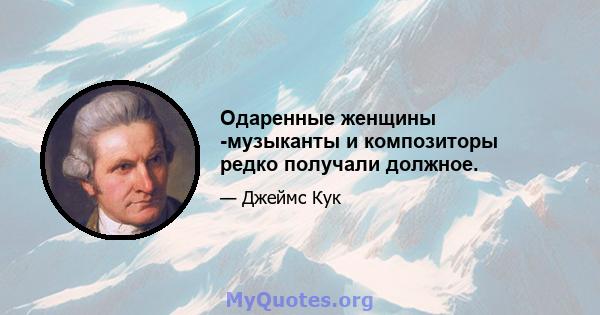 Одаренные женщины -музыканты и композиторы редко получали должное.

— Джеймс Кук

MyQuotes.org